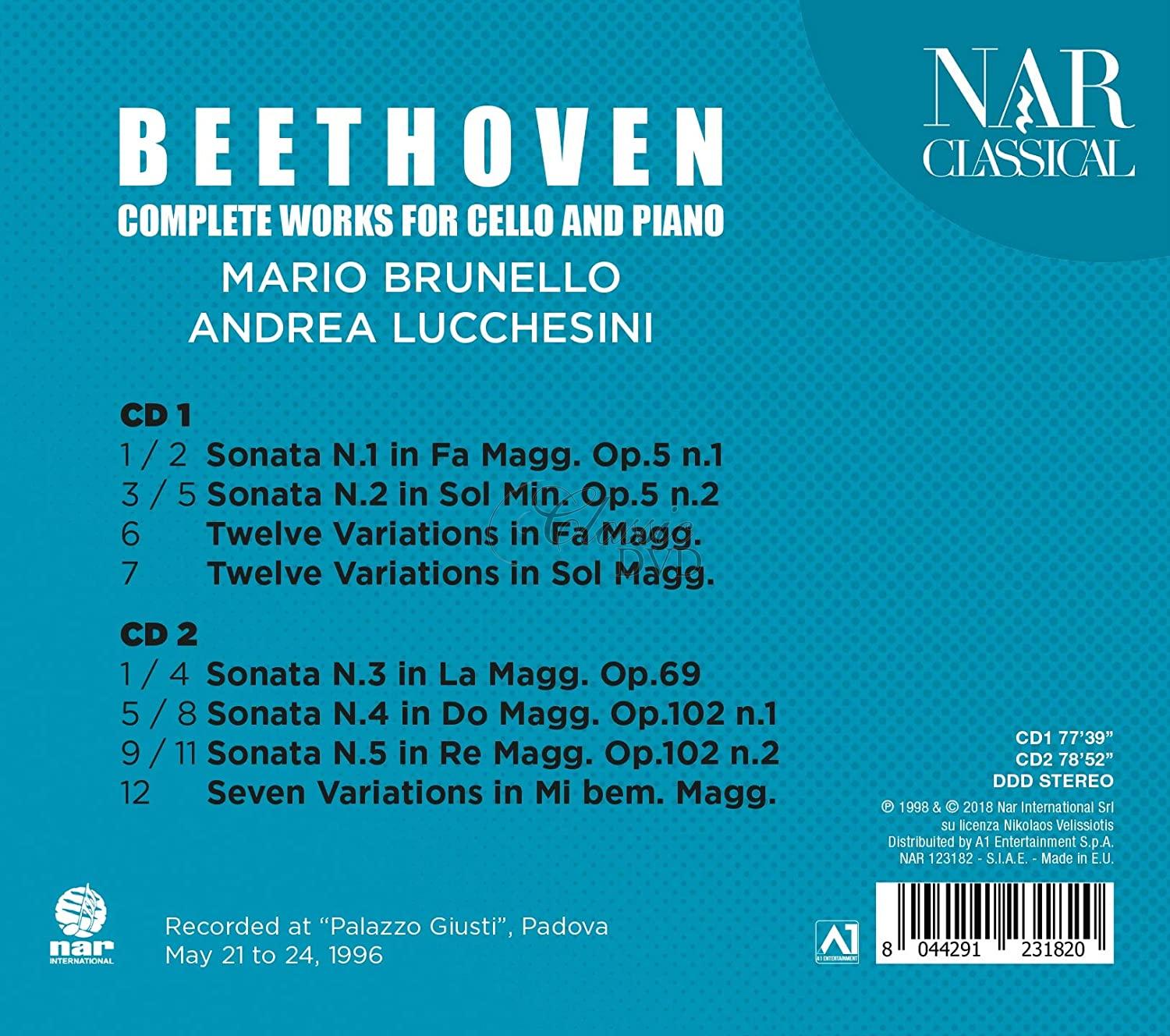 NAR
CLASSICAL

BEETHOVEN
COMPLETE WORKS FOR CELLO AND PIANO
MARIO BRUNELLO
ANDREA LUCCHESINI

CD 1
1 / 2 Sonata N.1 in Fa Magg. Op.5 n.1
3 / 5 Sonata N.2 in Sol Min. Op.5 n.2
6 Twelve Variations in Fa Magg.
7 Twelve Variations in Sol Magg.

Classic DVD

CD 2
1 / 4 Sonata N.3 in La Magg. Op.69
5 / 8 Sonata N.4 in Do Magg. Op.102 n.1
9 / 11 Sonata N.5 in Re Magg. Op.102 n.2
12 Seven Variations in Mi bem. Magg.

CD1 77'39"
CD2 78'52"
DDD STEREO

℗ 1998 & © 2018 Nar International Srl
su licenza Nikolaos Velissiotis
Distributed by A1 Entertainment S.p.A.
NAR 123182 - S.I.A.E. - Made in E.U.

nar
INTERNATIONAL

Recorded at "Palazzo Giusti", Padova
May 21 to 24, 1996

A1
A1 ENTERTAINMENT

8 044291 231820